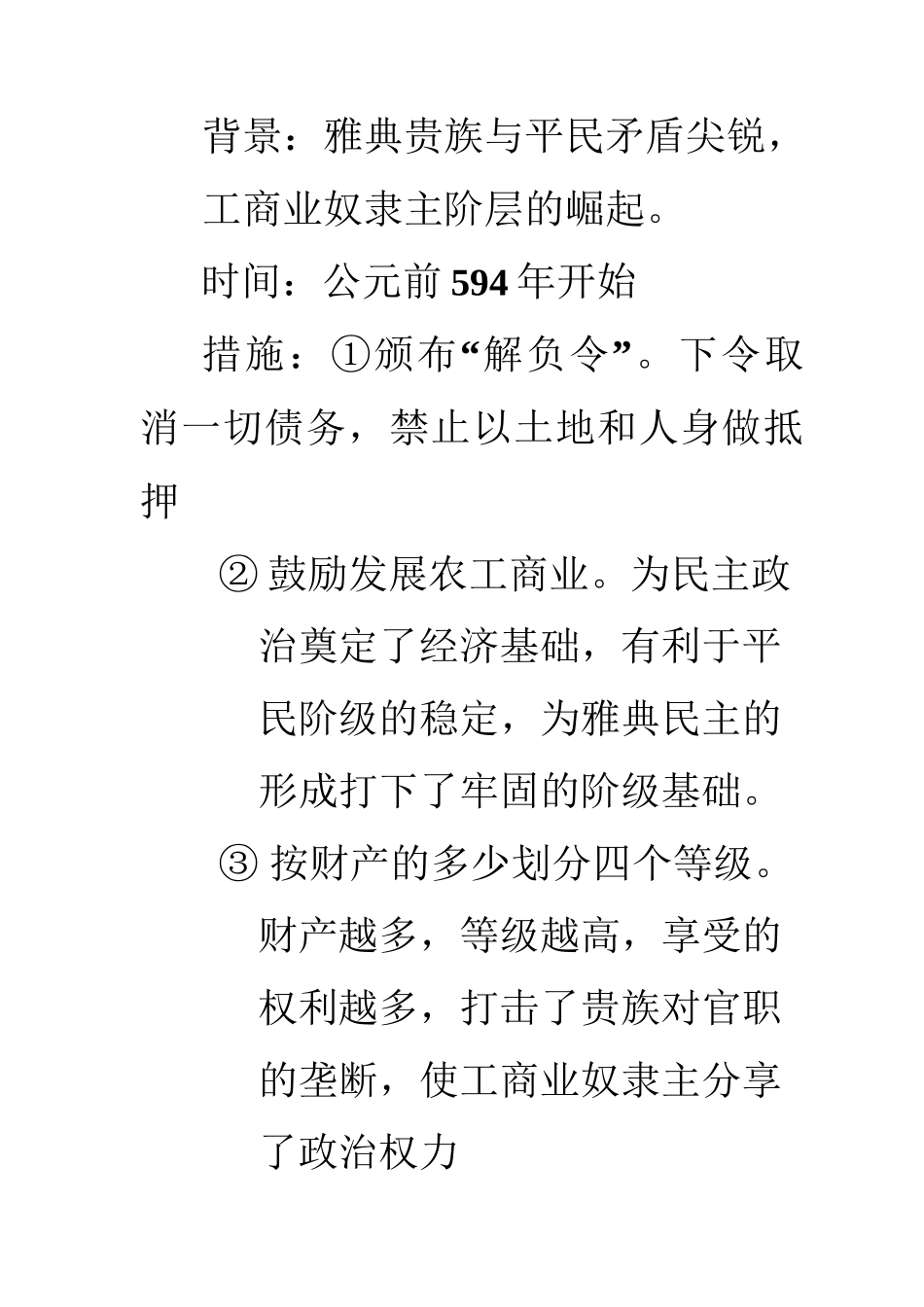 背景：雅典贵族与平民矛盾尖锐，工商业奴隶主阶层的崛起。

时间：公元前594年开始

措施：①颁布“解负令”。下令取消一切债务，禁止以土地和人身做抵押

② 鼓励发展农工商业。为民主政治奠定了经济基础，有利于平民阶级的稳定，为雅典民主的形成打下了牢固的阶级基础。

③ 按财产的多少划分四个等级。财产越多，等级越高，享受的权利越多，打击了贵族对官职的垄断，使工商业奴隶主分享了政治权力